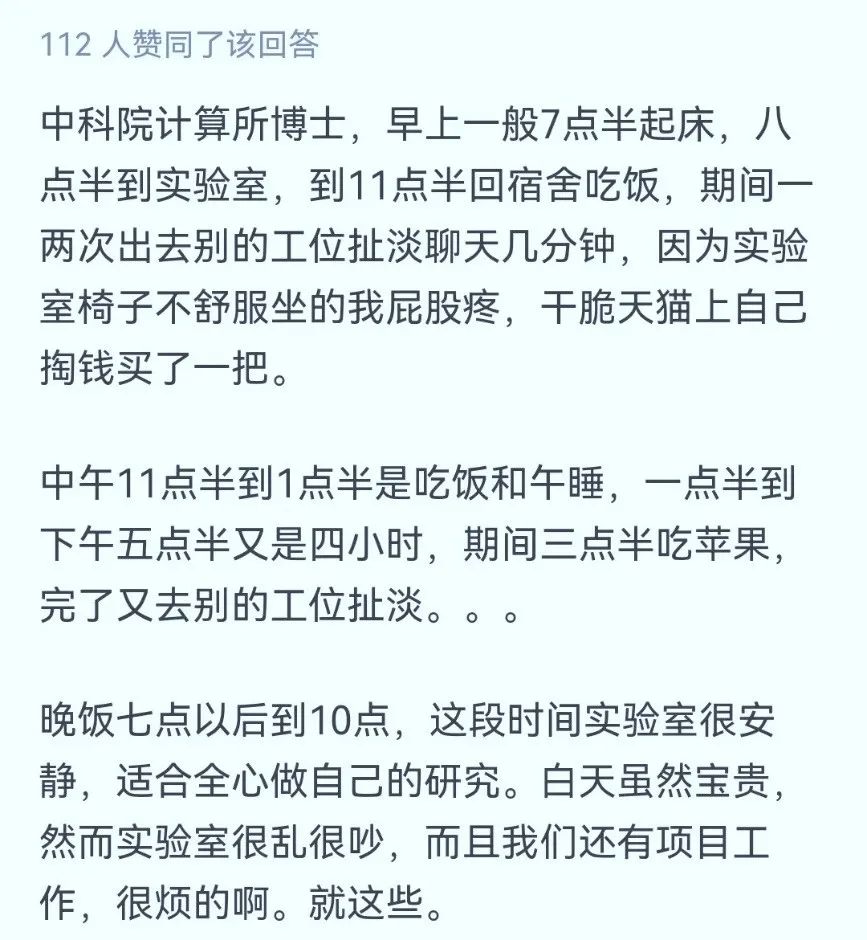 112 人赞同了该回答

中科院计算所博士，早上一般7点半起床，八点半到实验室，到11点半回宿舍吃饭，期间一两次出去别的工位扯淡聊天几分钟，因为实验室椅子不舒服坐的我屁股疼，干脆天猫上自己掏钱买了一把。

中午11点半到1点半是吃饭和午睡，一点半到下午五点半又是四小时，期间三点半吃苹果，完了又去别的工位扯淡。。。

晚饭七点以后到10点，这段时间实验室很安静，适合全心做自己的研究。白天虽然宝贵，然而实验室很乱很吵，而且我们还有项目工作，很烦的啊。就这些。